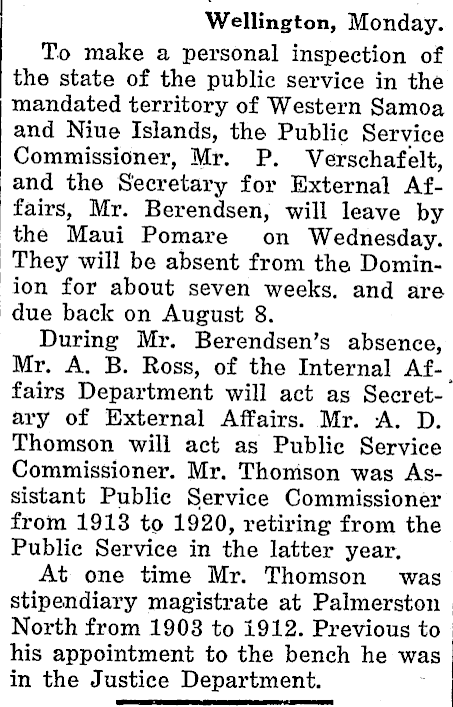 Wellington, Monday.

To make a personal inspection of the state of the public service in the mandated territory of Western Samoa and Niue Islands, the Public Service Commissioner, Mr. P. Verschafelt, and the Secretary for External Affairs, Mr. Berendsen, will leave by the Maui Pomare on Wednesday. They will be absent from the Dominion for about seven weeks. and are due back on August 8.

During Mr. Berendsen's absence, Mr. A. B. Ross, of the Internal Affairs Department will act as Secretary of External Affairs. Mr. A. D. Thomson will act as Public Service Commissioner. Mr. Thomson was Assistant Public Service Commissioner from 1913 to 1920, retiring from the Public Service in the latter year.

At one time Mr. Thomson was stipendiary magistrate at Palmerston North from 1903 to 1912. Previous to his appointment to the bench he was in the Justice Department.